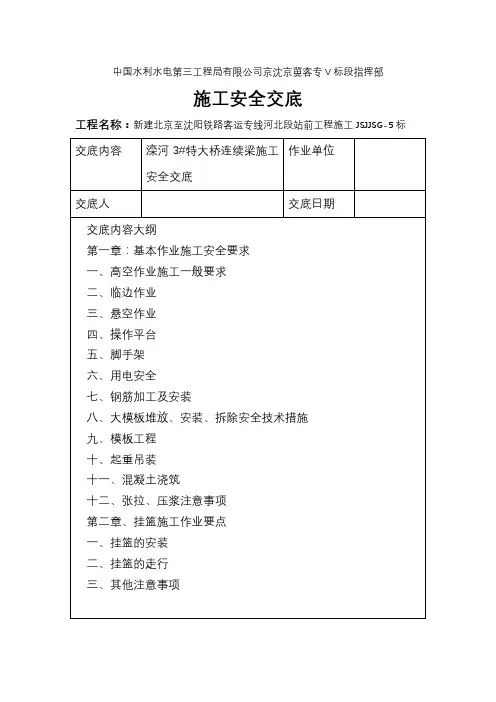 中国水利水电第三工程局有限公司京沈京冀客专Ⅴ标段指挥部

施工安全交底

工程名称：新建北京至沈阳铁路客运专线河北段站前工程施工 JSJJSG-5 标

| 交底内容 | 滦河 3#特大桥连续梁施工安全交底 | 作业单位 | |
|---|---|---|---|
| 交底人 | | 交底日期 | |

交底内容大纲
第一章：基本作业施工安全要求
一、高空作业施工一般要求
二、临边作业
三、悬空作业
四、操作平台
五、脚手架
六、用电安全
七、钢筋加工及安装
八、大模板堆放、安装、拆除安全技术措施
九、模板工程
十、起重吊装
十一、混凝土浇筑
十二、张拉、压浆注意事项
第二章、挂篮施工作业要点
一、挂篮的安装
二、挂篮的走行
三、其他注意事项